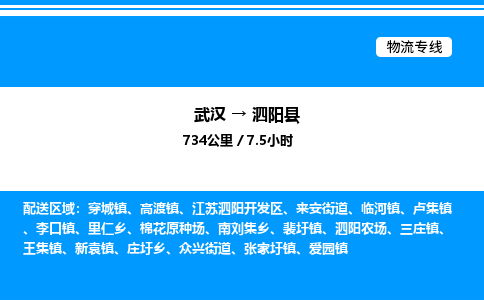 物流专线

武汉 → 泗阳县

734公里 / 7.5小时

配送区域：穿城镇、高渡镇、江苏泗阳开发区、来安街道、临河镇、卢集镇、李口镇、里仁乡、棉花原种场、南刘集乡、裴圩镇、泗阳农场、三庄镇、王集镇、新袁镇、庄圩乡、众兴街道、张家圩镇、爱园镇